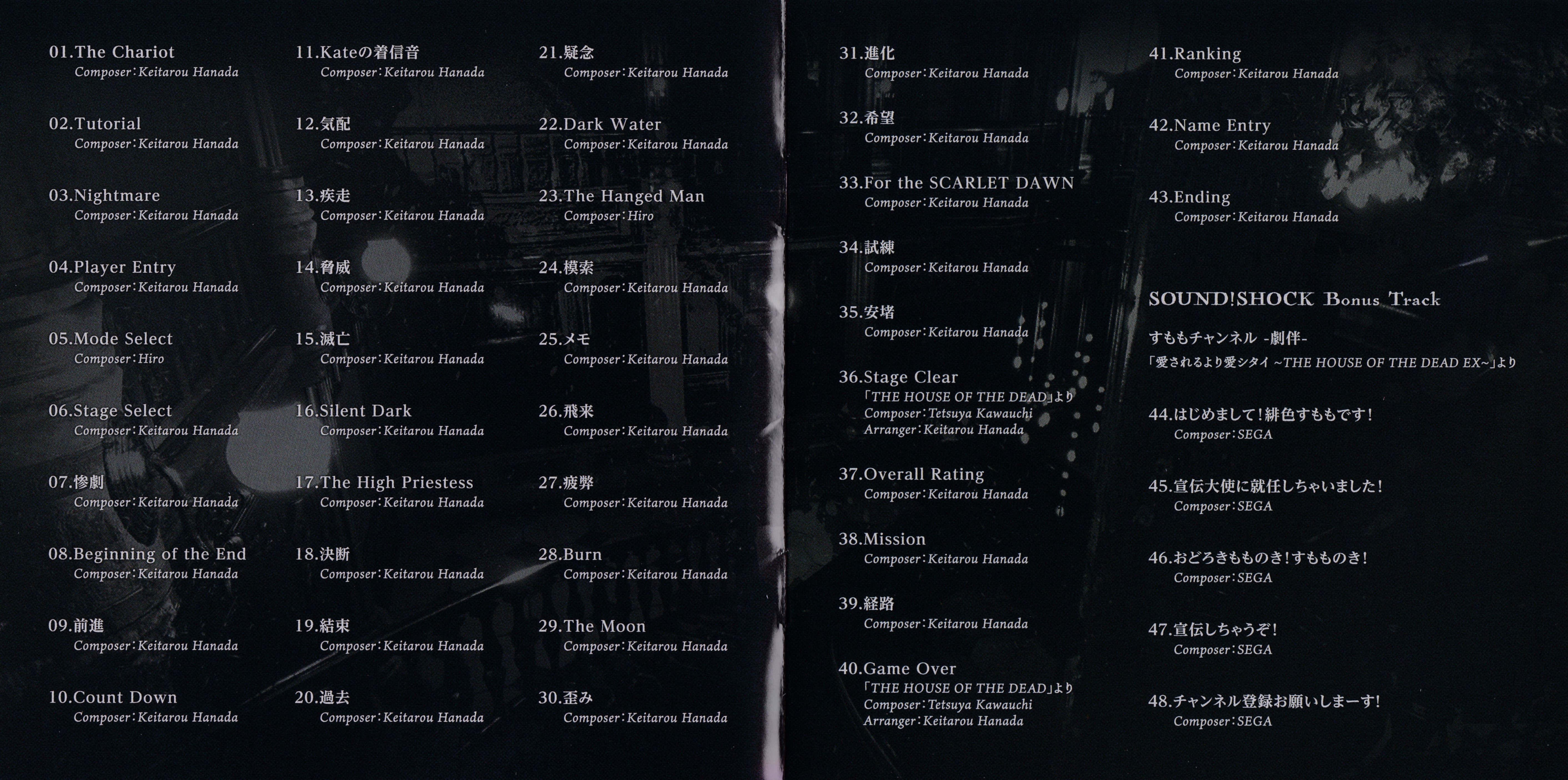 01.The Chariot
Composer:Keitarou Hanada

02.Tutorial
Composer:Keitarou Hanada

03.Nightmare
Composer:Keitarou Hanada

04.Player Entry
Composer:Keitarou Hanada

05.Mode Select
Composer:Hiro

06.Stage Select
Composer:Keitarou Hanada

07.惨劇
Composer:Keitarou Hanada

08.Beginning of the End
Composer:Keitarou Hanada

09.前進
Composer:Keitarou Hanada

10.Count Down
Composer:Keitarou Hanada

11.Kateの着信音
Composer:Keitarou Hanada

12.気配
Composer:Keitarou Hanada

13.疾走
Composer:Keitarou Hanada

14.脅威
Composer:Keitarou Hanada

15.滅亡
Composer:Keitarou Hanada

16.Silent Dark
Composer:Keitarou Hanada

17.The High Priestess
Composer:Keitarou Hanada

18.決断
Composer:Keitarou Hanada

19.結束
Composer:Keitarou Hanada

20.過去
Composer:Keitarou Hanada

21.疑念
Composer:Keitarou Hanada

22.Dark Water
Composer:Keitarou Hanada

23.The Hanged Man
Composer:Hiro

24.模索
Composer:Keitarou Hanada

25.メモ
Composer:Keitarou Hanada

26.飛来
Composer:Keitarou Hanada

27.疲弊
Composer:Keitarou Hanada

28.Burn
Composer:Keitarou Hanada

29.The Moon
Composer:Keitarou Hanada

30.歪み
Composer:Keitarou Hanada

31.進化
Composer:Keitarou Hanada

32.希望
Composer:Keitarou Hanada

33.For the SCARLET DAWN
Composer:Keitarou Hanada

34.試練
Composer:Keitarou Hanada

35.安堵
Composer:Keitarou Hanada

36.Stage Clear
「THE HOUSE OF THE DEAD」より
Composer:Tetsuya Kawauchi
Arranger:Keitarou Hanada

37.Overall Rating
Composer:Keitarou Hanada

38.Mission
Composer:Keitarou Hanada

39.経路
Composer:Keitarou Hanada

40.Game Over
「THE HOUSE OF THE DEAD」より
Composer:Tetsuya Kawauchi
Arranger:Keitarou Hanada

41.Ranking
Composer:Keitarou Hanada

42.Name Entry
Composer:Keitarou Hanada

43.Ending
Composer:Keitarou Hanada

SOUND!SHOCK Bonus Track

すももチャンネル -劇伴-
「愛されるより愛シタイ ~THE HOUSE OF THE DEAD EX~」より

44.はじめまして!緋色すももです!
Composer:SEGA

45.宣伝大使に就任しちゃいました!
Composer:SEGA

46.おどろきもものき!すもものき!
Composer:SEGA

47.宣伝しちゃうぞ!
Composer:SEGA

48.チャンネル登録お願いしまーす!
Composer:SEGA